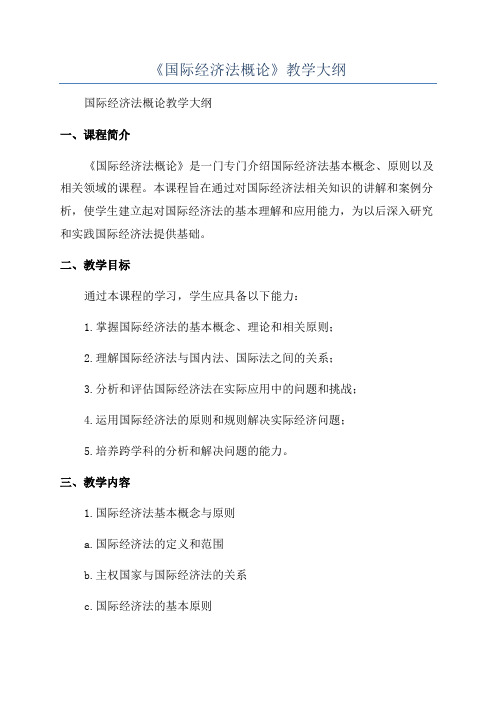 《国际经济法概论》教学大纲

国际经济法概论教学大纲

一、课程简介

《国际经济法概论》是一门专门介绍国际经济法基本概念、原则以及相关领域的课程。本课程旨在通过对国际经济法相关知识的讲解和案例分析，使学生建立起对国际经济法的基本理解和应用能力，为以后深入研究和实践国际经济法提供基础。

二、教学目标

通过本课程的学习，学生应具备以下能力：

1.掌握国际经济法的基本概念、理论和相关原则；

2.理解国际经济法与国内法、国际法之间的关系；

3.分析和评估国际经济法在实际应用中的问题和挑战；

4.运用国际经济法的原则和规则解决实际经济问题；

5.培养跨学科的分析和解决问题的能力。

三、教学内容

1.国际经济法基本概念与原则

a.国际经济法的定义和范围

b.主权国家与国际经济法的关系

c.国际经济法的基本原则